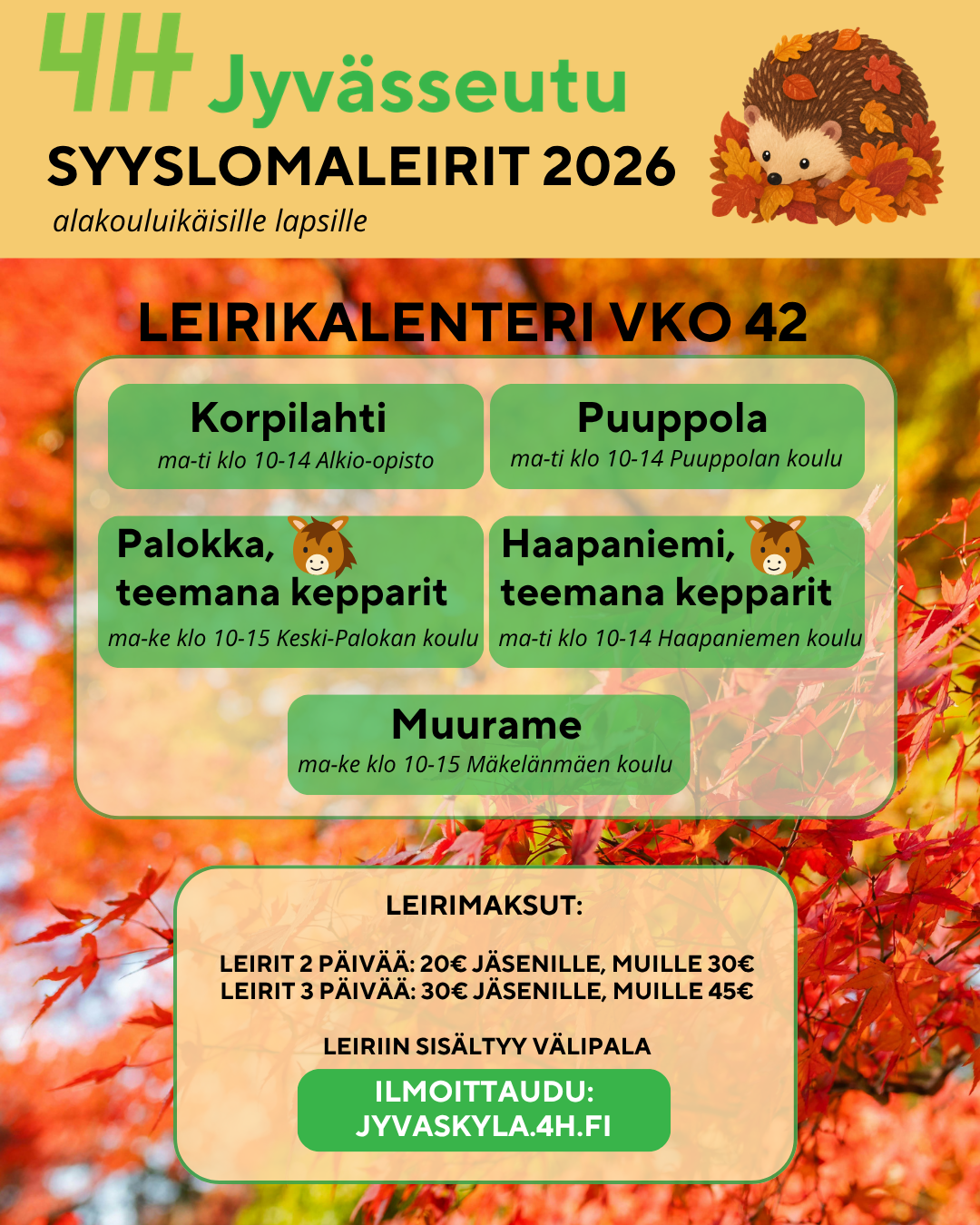 4H Jyvässeutu

SYYSLOMALEIRIT 2026

alakouluikäisille lapsille

LEIRIKALENTERI VKO 42

Korpilahti
ma-ti klo 10-14 Alkio-opisto

Puuppola
ma-ti klo 10-14 Puuppolan koulu

Palokka,
teemana kepparit
ma-ke klo 10-15 Keski-Palokan koulu

Haapaniemi,
teemana kepparit
ma-ti klo 10-14 Haapaniemen koulu

Muurame
ma-ke klo 10-15 Mäkelänmäen koulu

LEIRIMAKSUT:

LEIRIT 2 PÄIVÄÄ: 20€ JÄSENILLE, MUILLE 30€
LEIRIT 3 PÄIVÄÄ: 30€ JÄSENILLE, MUILLE 45€

LEIRIIN SISÄLTYY VÄLIPALA

ILMOITTAUDU:
JYVASKYLA.4H.FI